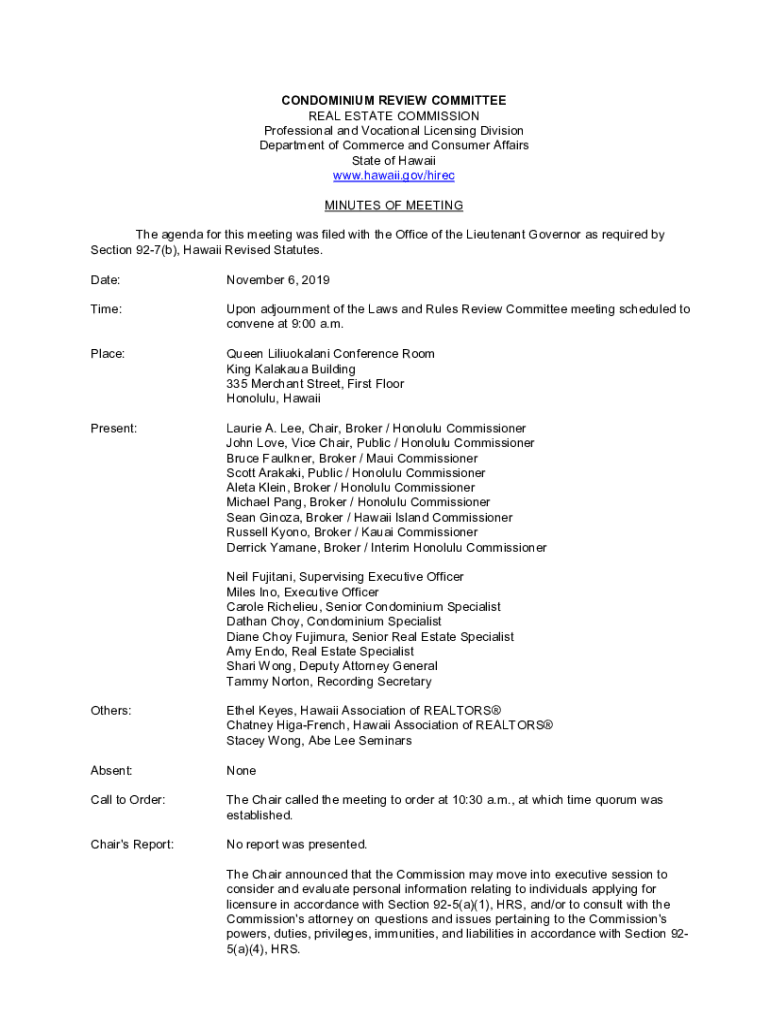 CONDOMINIUM REVIEW COMMITTEE
REAL ESTATE COMMISSION
Professional and Vocational Licensing Division
Department of Commerce and Consumer Affairs
State of Hawaii
www.hawaii.gov/hirec

MINUTES OF MEETING

The agenda for this meeting was filed with the Office of the Lieutenant Governor as required by Section 92-7(b), Hawaii Revised Statutes.

Date: November 6, 2019

Time: Upon adjournment of the Laws and Rules Review Committee meeting scheduled to convene at 9:00 a.m.

Place: Queen Liliuokalani Conference Room
King Kalakaua Building
335 Merchant Street, First Floor
Honolulu, Hawaii

Present: Laurie A. Lee, Chair, Broker / Honolulu Commissioner
John Love, Vice Chair, Public / Honolulu Commissioner
Bruce Faulkner, Broker / Maui Commissioner
Scott Arakaki, Public / Honolulu Commissioner
Aleta Klein, Broker / Honolulu Commissioner
Michael Pang, Broker / Honolulu Commissioner
Sean Ginoza, Broker / Hawaii Island Commissioner
Russell Kyono, Broker / Kauai Commissioner
Derrick Yamane, Broker / Interim Honolulu Commissioner

Neil Fujitani, Supervising Executive Officer
Miles Ino, Executive Officer
Carole Richelieu, Senior Condominium Specialist
Dathan Choy, Condominium Specialist
Diane Choy Fujimura, Senior Real Estate Specialist
Amy Endo, Real Estate Specialist
Shari Wong, Deputy Attorney General
Tammy Norton, Recording Secretary

Others: Ethel Keyes, Hawaii Association of REALTORS®
Chatney Higa-French, Hawaii Association of REALTORS®
Stacey Wong, Abe Lee Seminars

Absent: None

Call to Order: The Chair called the meeting to order at 10:30 a.m., at which time quorum was established.

Chair's Report: No report was presented.

The Chair announced that the Commission may move into executive session to consider and evaluate personal information relating to individuals applying for licensure in accordance with Section 92-5(a)(1), HRS, and/or to consult with the Commission's attorney on questions and issues pertaining to the Commission's powers, duties, privileges, immunities, and liabilities in accordance with Section 92-5(a)(4), HRS.